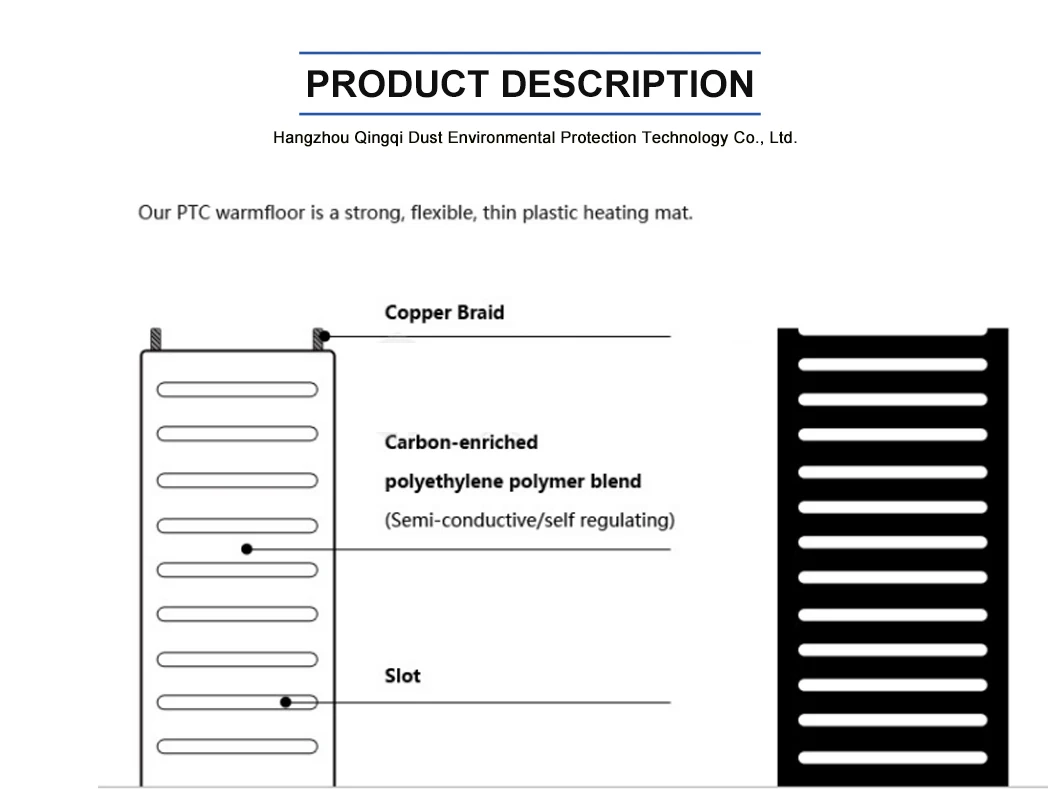 PRODUCT DESCRIPTION

Hangzhou Qingqi Dust Environmental Protection Technology Co., Ltd.

Our PTC warmfloor is a strong, flexible, thin plastic heating mat.

Copper Braid

Carbon-enriched
polyethylene polymer blend
(Semi-conductive/self regulating)

Slot